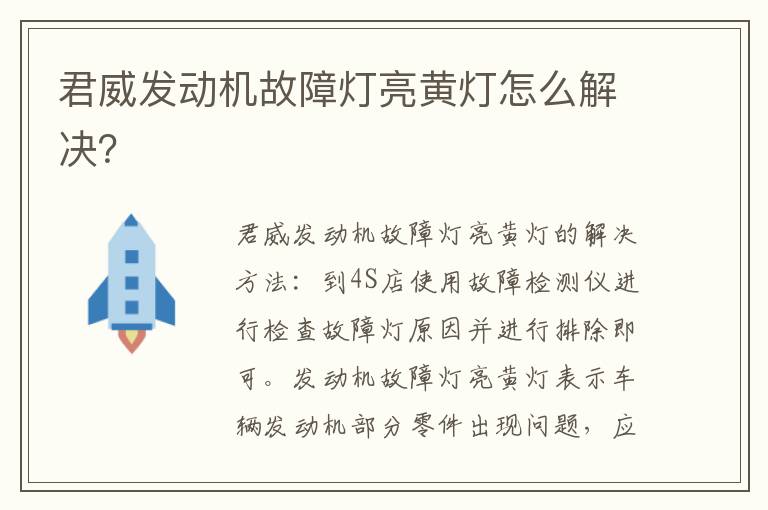 君威发动机故障灯亮黄灯怎么解决?

君威发动机故障灯亮黄灯的解决方法：到4S店使用故障检测仪进行检查故障灯原因并进行排除即可。发动机故障灯亮黄灯表示车辆发动机部分零件出现问题，应